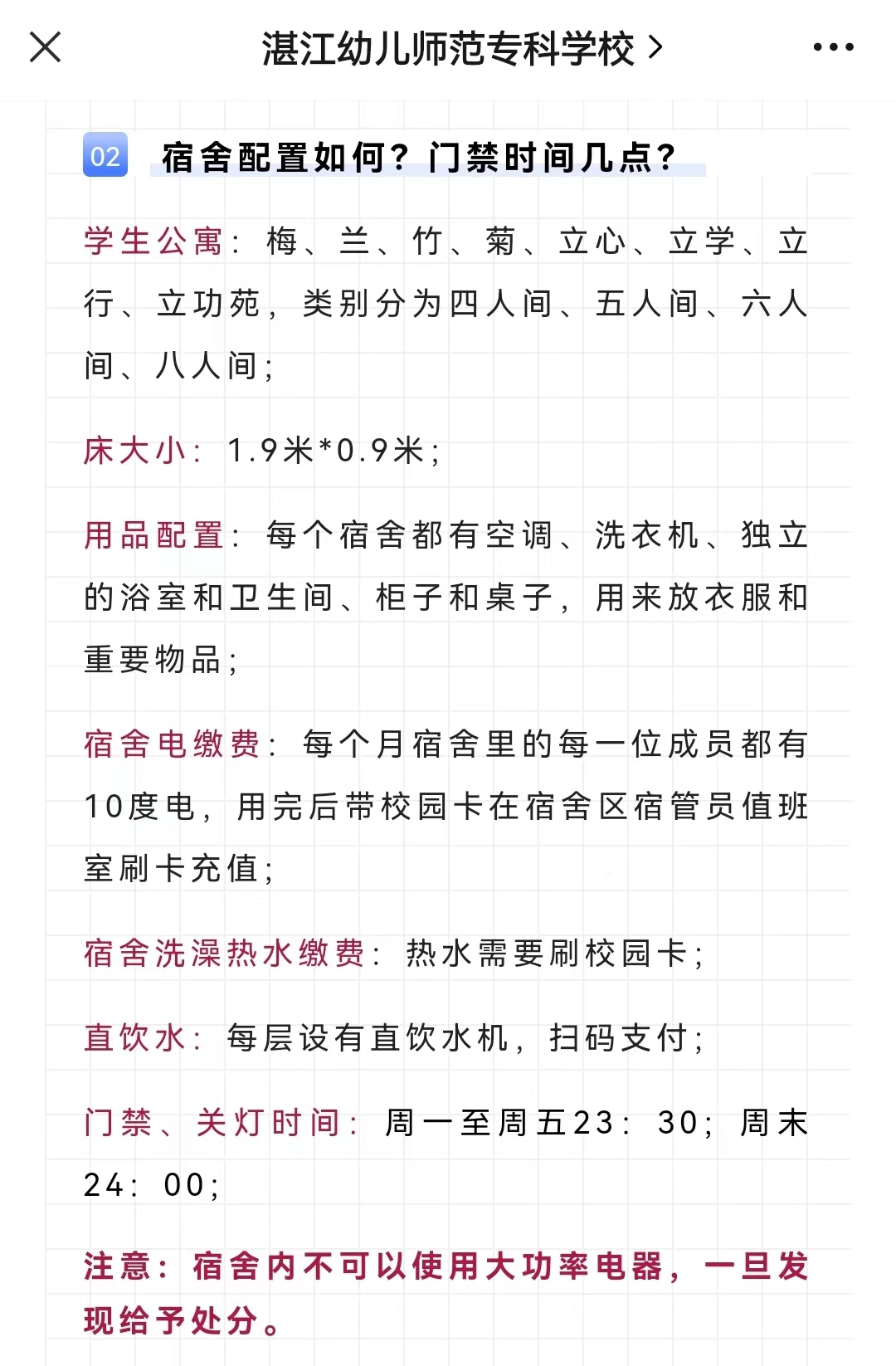 湛江幼儿师范专科学校 >

02 宿舍配置如何？门禁时间几点？

学生公寓：梅、兰、竹、菊、立心、立学、立行、立功苑，类别分为四人间、五人间、六人间、八人间；

床大小：1.9米*0.9米；

用品配置：每个宿舍都有空调、洗衣机、独立的浴室和卫生间、柜子和桌子，用来放衣服和重要物品；

宿舍电缴费：每个月宿舍里的每一位成员都有10度电，用完后带校园卡在宿舍区宿管员值班室刷卡充值；

宿舍洗澡热水缴费：热水需要刷校园卡；

直饮水：每层设有直饮水机，扫码支付；

门禁、关灯时间：周一至周五23：30；周末24：00；

注意：宿舍内不可以使用大功率电器，一旦发现给予处分。